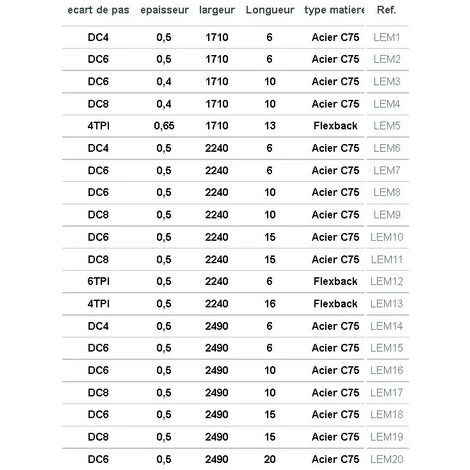 | ecart de pas | epaisseur | largeur | Longueur | type matiere | Ref. |
|---|---|---|---|---|---|
| DC4 | 0,5 | 1710 | 6 | Acier C75 | LEM1 |
| DC6 | 0,5 | 1710 | 6 | Acier C75 | LEM2 |
| DC6 | 0,4 | 1710 | 10 | Acier C75 | LEM3 |
| DC8 | 0,4 | 1710 | 10 | Acier C75 | LEM4 |
| 4TPI | 0,65 | 1710 | 13 | Flexback | LEM5 |
| DC4 | 0,5 | 2240 | 6 | Acier C75 | LEM6 |
| DC6 | 0,5 | 2240 | 6 | Acier C75 | LEM7 |
| DC6 | 0,5 | 2240 | 10 | Acier C75 | LEM8 |
| DC8 | 0,5 | 2240 | 10 | Acier C75 | LEM9 |
| DC6 | 0,5 | 2240 | 15 | Acier C75 | LEM10 |
| DC8 | 0,5 | 2240 | 15 | Acier C75 | LEM11 |
| 6TPI | 0,5 | 2240 | 6 | Flexback | LEM12 |
| 4TPI | 0,5 | 2240 | 16 | Flexback | LEM13 |
| DC4 | 0,5 | 2490 | 6 | Acier C75 | LEM14 |
| DC6 | 0,5 | 2490 | 6 | Acier C75 | LEM15 |
| DC6 | 0,5 | 2490 | 10 | Acier C75 | LEM16 |
| DC8 | 0,5 | 2490 | 10 | Acier C75 | LEM17 |
| DC6 | 0,5 | 2490 | 15 | Acier C75 | LEM18 |
| DC8 | 0,5 | 2490 | 15 | Acier C75 | LEM19 |
| DC6 | 0,5 | 2490 | 20 | Acier C75 | LEM20 |